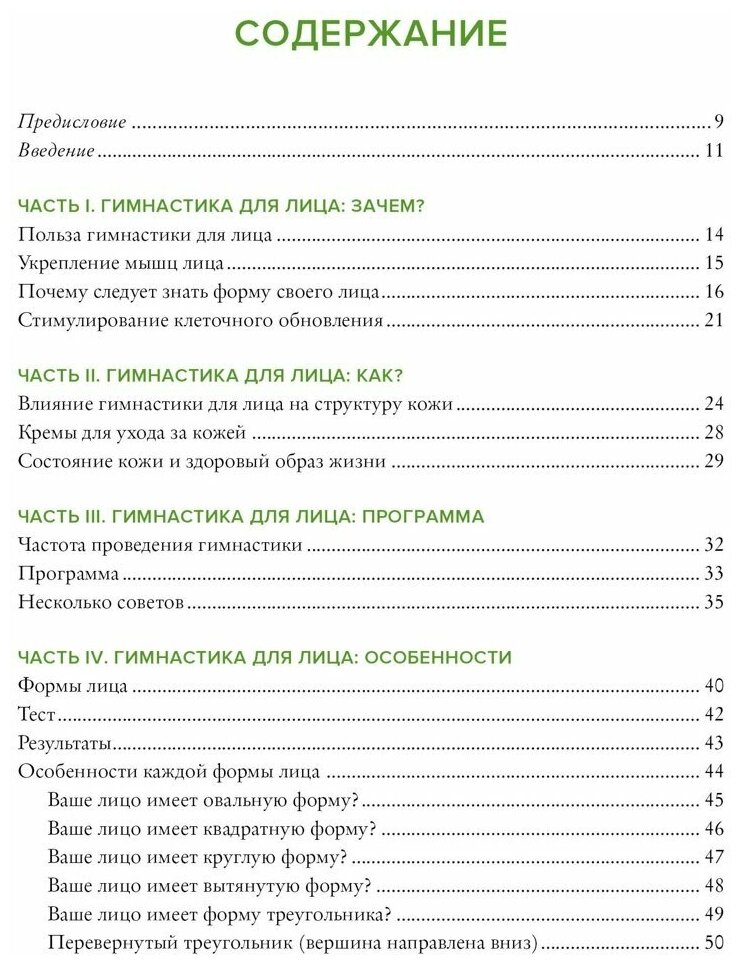 СОДЕРЖАНИЕ

Предисловие ........ 9
Введение ........ 11

ЧАСТЬ I. ГИМНАСТИКА ДЛЯ ЛИЦА: ЗАЧЕМ?
Польза гимнастики для лица ........ 14
Укрепление мышц лица ........ 15
Почему следует знать форму своего лица ........ 16
Стимулирование клеточного обновления ........ 21

ЧАСТЬ II. ГИМНАСТИКА ДЛЯ ЛИЦА: КАК?
Влияние гимнастики для лица на структуру кожи ........ 24
Кремы для ухода за кожей ........ 28
Состояние кожи и здоровый образ жизни ........ 29

ЧАСТЬ III. ГИМНАСТИКА ДЛЯ ЛИЦА: ПРОГРАММА
Частота проведения гимнастики ........ 32
Программа ........ 33
Несколько советов ........ 35

ЧАСТЬ IV. ГИМНАСТИКА ДЛЯ ЛИЦА: ОСОБЕННОСТИ
Формы лица ........ 40
Тест ........ 42
Результаты ........ 43
Особенности каждой формы лица ........ 44
Ваше лицо имеет овальную форму? ........ 45
Ваше лицо имеет квадратную форму? ........ 46
Ваше лицо имеет круглую форму? ........ 47
Ваше лицо имеет вытянутую форму? ........ 48
Ваше лицо имеет форму треугольника? ........ 49
Перевернутый треугольник (вершина направлена вниз) ........ 50